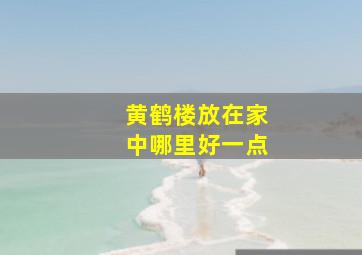 黄鹤楼放在家中哪里好一点